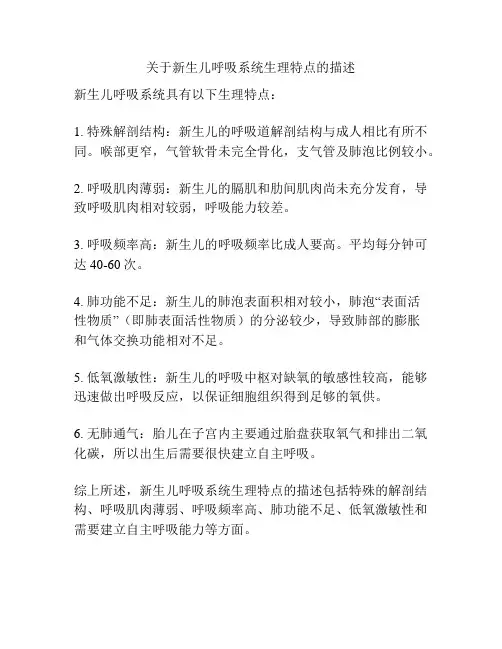 关于新生儿呼吸系统生理特点的描述

新生儿呼吸系统具有以下生理特点：

1. 特殊解剖结构：新生儿的呼吸道解剖结构与成人相比有所不同。喉部更窄，气管软骨未完全骨化，支气管及肺泡比例较小。

2. 呼吸肌肉薄弱：新生儿的膈肌和肋间肌肉尚未充分发育，导致呼吸肌肉相对较弱，呼吸能力较差。

3. 呼吸频率高：新生儿的呼吸频率比成人要高。平均每分钟可达 40-60 次。

4. 肺功能不足：新生儿的肺泡表面积相对较小，肺泡“表面活性物质”（即肺表面活性物质）的分泌较少，导致肺部的膨胀和气体交换功能相对不足。

5. 低氧激敏性：新生儿的呼吸中枢对缺氧的敏感性较高，能够迅速做出呼吸反应，以保证细胞组织得到足够的氧供。

6. 无肺通气：胎儿在子宫内主要通过胎盘获取氧气和排出二氧化碳，所以出生后需要很快建立自主呼吸。

综上所述，新生儿呼吸系统生理特点的描述包括特殊的解剖结构、呼吸肌肉薄弱、呼吸频率高、肺功能不足、低氧激敏性和需要建立自主呼吸能力等方面。